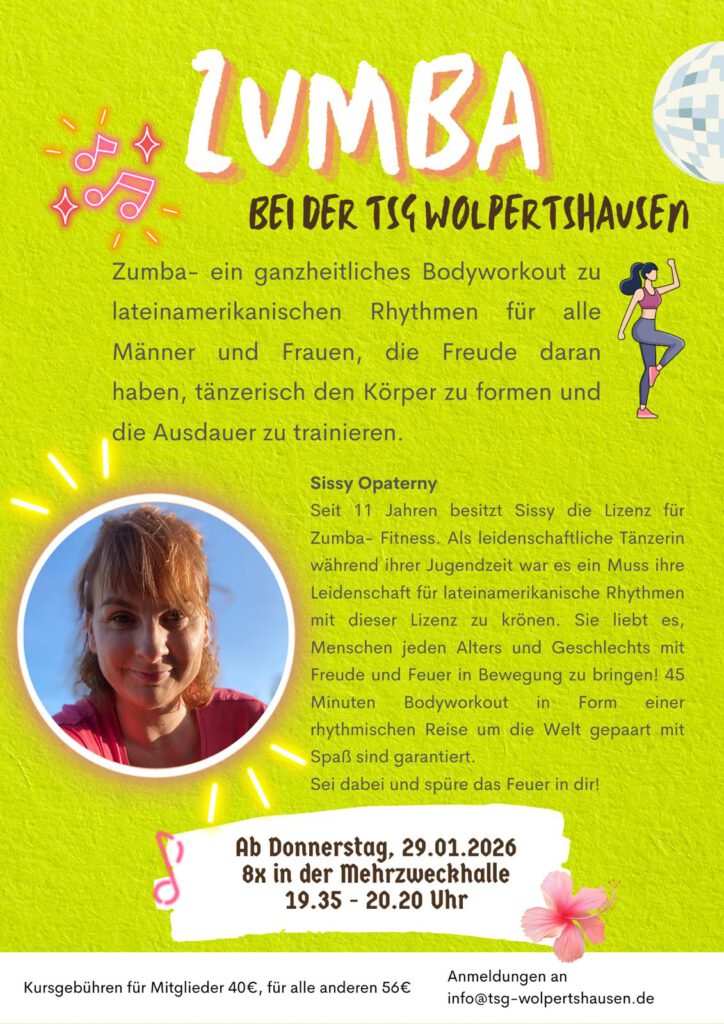 ZUMBA

BEI DER TSG WOLPERTSHAUSEN

Zumba- ein ganzheitliches Bodyworkout zu lateinamerikanischen Rhythmen für alle Männer und Frauen, die Freude daran haben, tänzerisch den Körper zu formen und die Ausdauer zu trainieren.

Sissy Opaterny

Seit 11 Jahren besitzt Sissy die Lizenz für Zumba- Fitness. Als leidenschaftliche Tänzerin während ihrer Jugendzeit war es ein Muss ihre Leidenschaft für lateinamerikanische Rhythmen mit dieser Lizenz zu krönen. Sie liebt es, Menschen jeden Alters und Geschlechts mit Freude und Feuer in Bewegung zu bringen! 45 Minuten Bodyworkout in Form einer rhythmischen Reise um die Welt gepaart mit Spaß sind garantiert.
Sei dabei und spüre das Feuer in dir!

Ab Donnerstag, 29.01.2026
8x in der Mehrzweckhalle
19.35 - 20.20 Uhr

Kursgebühren für Mitglieder 40€, für alle anderen 56€

Anmeldungen an
info@tsg-wolpertshausen.de